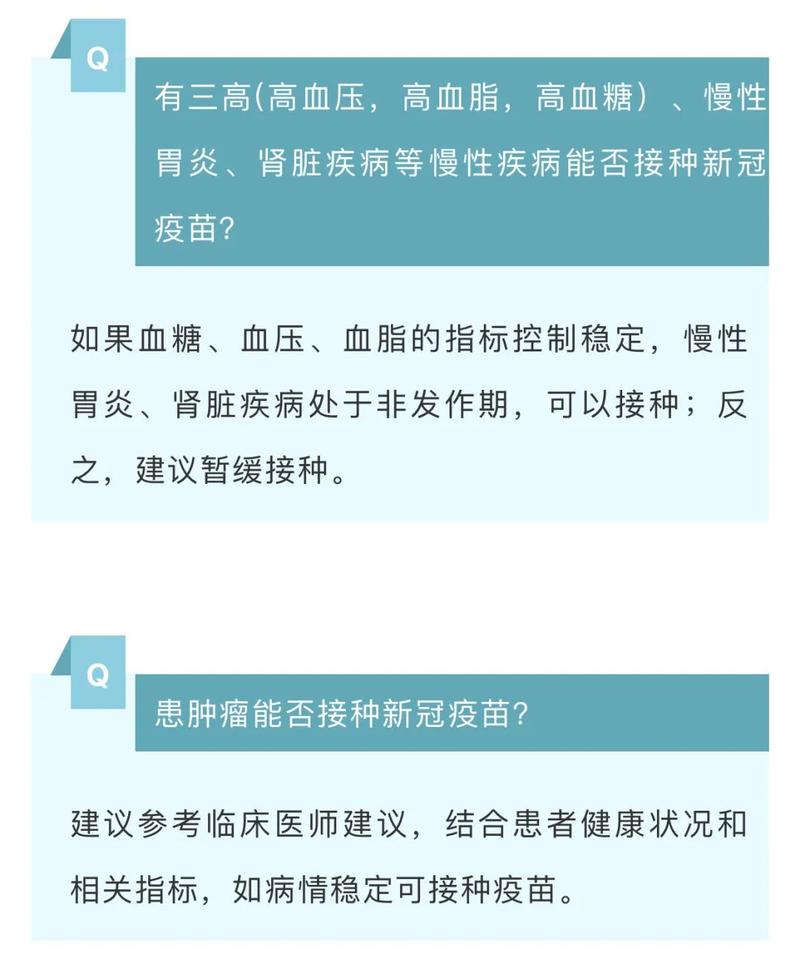 Q

有三高(高血压，高血脂，高血糖）、慢性胃炎、肾脏疾病等慢性疾病能否接种新冠疫苗?

如果血糖、血压、血脂的指标控制稳定，慢性胃炎、肾脏疾病处于非发作期，可以接种；反之，建议暂缓接种。

Q

患肿瘤能否接种新冠疫苗?

建议参考临床医师建议，结合患者健康状况和相关指标，如病情稳定可接种疫苗。